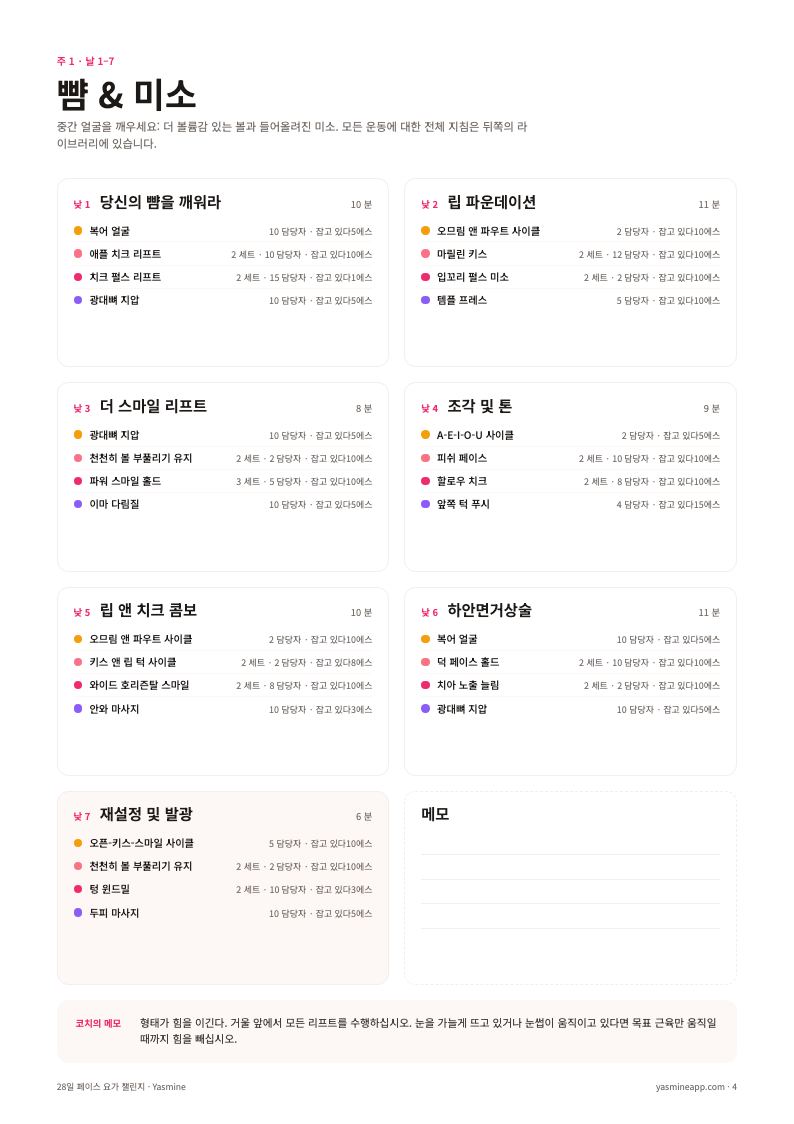 주 1 · 날 1–7

뺨 & 미소

중간 얼굴을 깨우세요: 더 볼륨감 있는 볼과 들어올려진 미소. 모든 운동에 대한 전체 지침은 뒤쪽의 라이브러리에 있습니다.

낮 1 당신의 뺨을 깨워라 10 분

복어 얼굴 10 담당자 · 잡고 있다5에스
애플 치크 리프트 2 세트 · 10 담당자 · 잡고 있다10에스
치크 펄스 리프트 2 세트 · 15 담당자 · 잡고 있다1에스
광대뼈 지압 10 담당자 · 잡고 있다5에스

낮 2 립 파운데이션 11 분

오므림 앤 파우트 사이클 2 담당자 · 잡고 있다10에스
마릴린 키스 2 세트 · 12 담당자 · 잡고 있다10에스
입꼬리 펄스 미소 2 세트 · 2 담당자 · 잡고 있다10에스
템플 프레스 5 담당자 · 잡고 있다10에스

낮 3 더 스마일 리프트 8 분

광대뼈 지압 10 담당자 · 잡고 있다5에스
천천히 볼 부풀리기 유지 2 세트 · 2 담당자 · 잡고 있다10에스
파워 스마일 홀드 3 세트 · 5 담당자 · 잡고 있다10에스
이마 다림질 10 담당자 · 잡고 있다5에스

낮 4 조각 및 톤 9 분

A-E-I-O-U 사이클 2 담당자 · 잡고 있다5에스
피쉬 페이스 2 세트 · 10 담당자 · 잡고 있다10에스
할로우 치크 2 세트 · 8 담당자 · 잡고 있다10에스
앞쪽 턱 푸시 4 담당자 · 잡고 있다15에스

낮 5 립 앤 치크 콤보 10 분

오므림 앤 파우트 사이클 2 담당자 · 잡고 있다10에스
키스 앤 립 턱 사이클 2 세트 · 2 담당자 · 잡고 있다8에스
와이드 호리즌탈 스마일 2 세트 · 8 담당자 · 잡고 있다10에스
안와 마사지 10 담당자 · 잡고 있다3에스

낮 6 하안면거상술 11 분

복어 얼굴 10 담당자 · 잡고 있다5에스
덕 페이스 홀드 2 세트 · 10 담당자 · 잡고 있다10에스
치아 노출 늘림 2 세트 · 2 담당자 · 잡고 있다10에스
광대뼈 지압 10 담당자 · 잡고 있다5에스

낮 7 재설정 및 발광 6 분

오픈-키스-스마일 사이클 5 담당자 · 잡고 있다10에스
천천히 볼 부풀리기 유지 2 세트 · 2 담당자 · 잡고 있다10에스
텅 윈드밀 2 세트 · 10 담당자 · 잡고 있다3에스
두피 마사지 10 담당자 · 잡고 있다5에스

메모

코치의 메모 형태가 힘을 이긴다. 거울 앞에서 모든 리프트를 수행하십시오. 눈을 가늘게 뜨고 있거나 눈썹이 움직이고 있다면 목표 근육만 움직일 때까지 힘을 빼십시오.

28일 페이스 요가 챌린지 · Yasmine
yasmineapp.com · 4